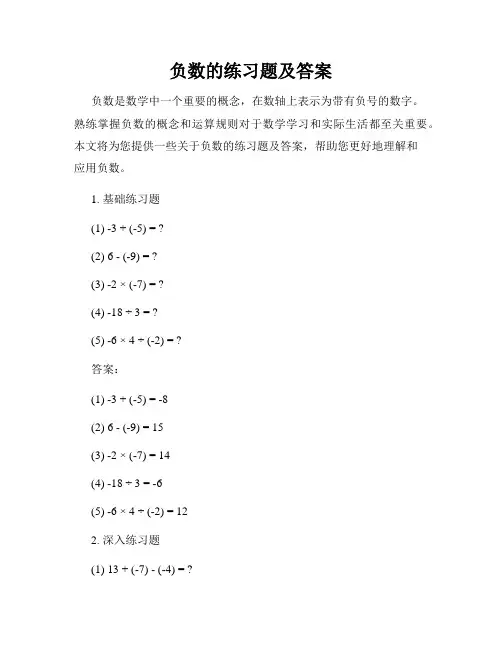 负数的练习题及答案

负数是数学中一个重要的概念，在数轴上表示为带有负号的数字。熟练掌握负数的概念和运算规则对于数学学习和实际生活都至关重要。本文将为您提供一些关于负数的练习题及答案，帮助您更好地理解和应用负数。

1. 基础练习题

(1) $-3 + (-5) = ?$

(2) $6 - (-9) = ?$

(3) $-2 \times (-7) = ?$

(4) $-18 \div 3 = ?$

(5) $-6 \times 4 \div (-2) = ?$

答案：

(1) $-3 + (-5) = -8$

(2) $6 - (-9) = 15$

(3) $-2 \times (-7) = 14$

(4) $-18 \div 3 = -6$

(5) $-6 \times 4 \div (-2) = 12$

2. 深入练习题

(1) $13 + (-7) - (-4) = ?$